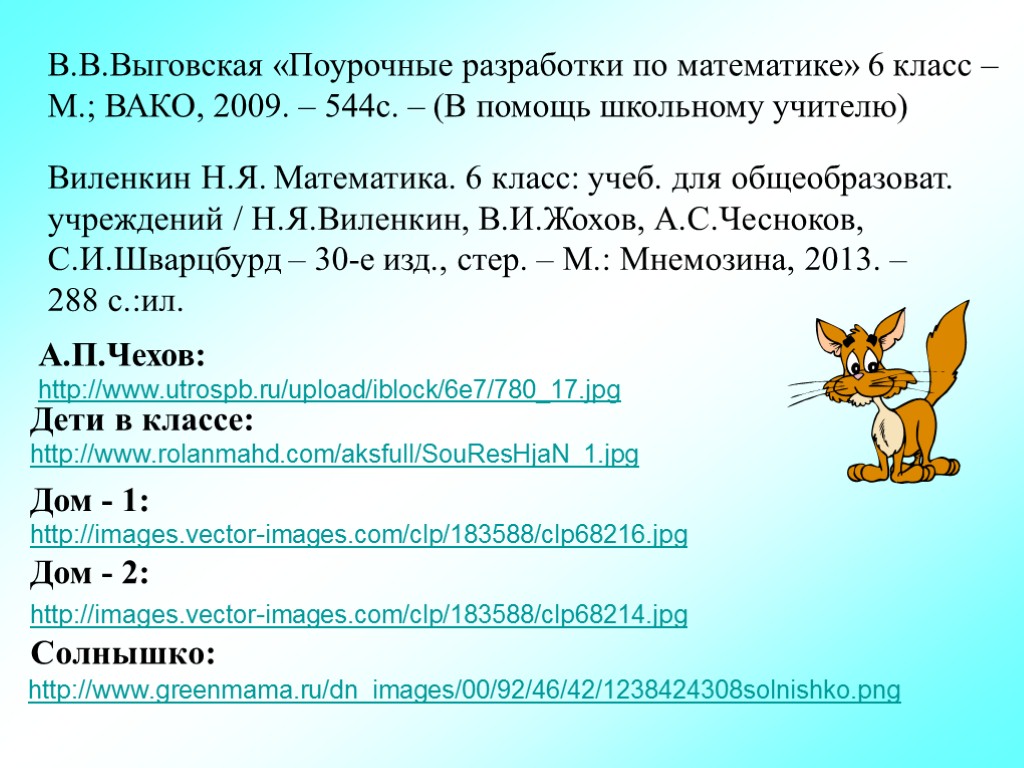 В.В.Выговская «Поурочные разработки по математике» 6 класс – М.; ВАКО, 2009. – 544с. – (В помощь школьному учителю)

Виленкин Н.Я. Математика. 6 класс: учеб. для общеобразоват. учреждений / Н.Я.Виленкин, В.И.Жохов, А.С.Чесноков, С.И.Шварцбурд – 30-е изд., стер. – М.: Мнемозина, 2013. – 288 с.:ил.

А.П.Чехов:
http://www.utrospb.ru/upload/iblock/6e7/780_17.jpg

Дети в классе:
http://www.rolanmahd.com/aksfull/SouResHjaN_1.jpg

Дом - 1:
http://images.vector-images.com/clp/183588/clp68216.jpg

Дом - 2:
http://images.vector-images.com/clp/183588/clp68214.jpg

Солнышко:
http://www.greenmama.ru/dn_images/00/92/46/42/1238424308solnishko.png